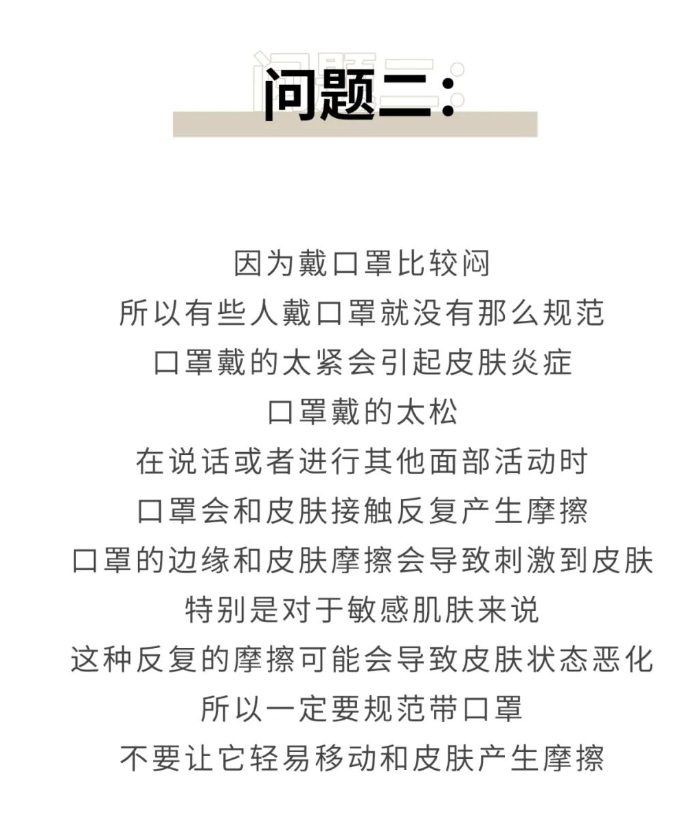 问题二:

因为戴口罩比较闷
所以有些人戴口罩就没有那么规范
口罩戴的太紧会引起皮肤炎症
口罩戴的太松
在说话或者进行其他面部活动时
口罩会和皮肤接触反复产生摩擦
口罩的边缘和皮肤摩擦会导致刺激到皮肤
特别是对于敏感肌肤来说
这种反复的摩擦可能会导致皮肤状态恶化
所以一定要规范带口罩
不要让它轻易移动和皮肤产生摩擦